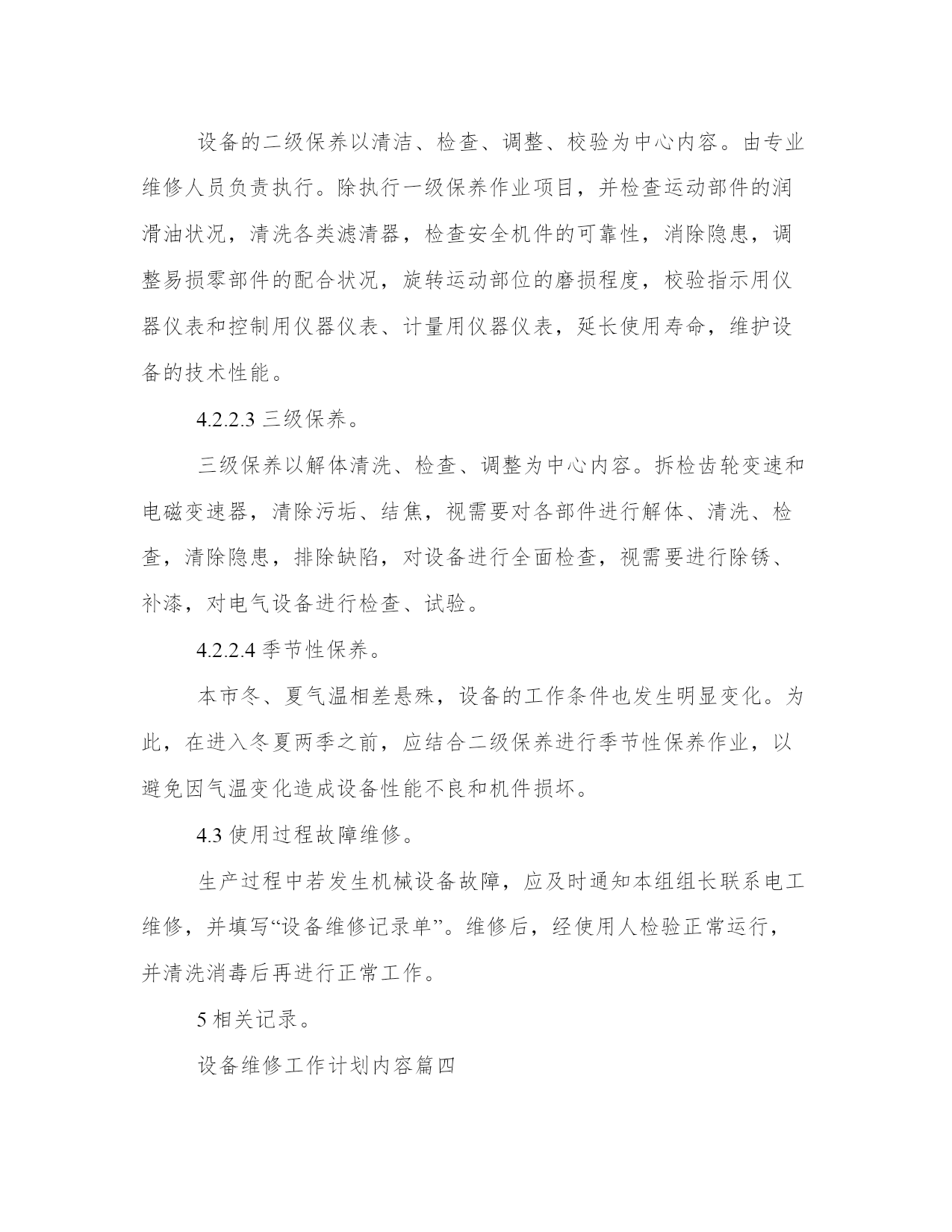 设备的二级保养以清洁、检查、调整、校验为中心内容。由专业维修人员负责执行。除执行一级保养作业项目，并检查运动部件的润滑油状况，清洗各类滤清器，检查安全机件的可靠性，消除隐患，调整易损零部件的配合状况，旋转运动部位的磨损程度，校验指示用仪器仪表和控制用仪器仪表、计量用仪器仪表，延长使用寿命，维护设备的技术性能。

4.2.2.3 三级保养。

三级保养以解体清洗、检查、调整为中心内容。拆检齿轮变速和电磁变速器，清除污垢、结焦，视需要对各部件进行解体、清洗、检查，清除隐患，排除缺陷，对设备进行全面检查，视需要进行除锈、补漆，对电气设备进行检查、试验。

4.2.2.4 季节性保养。

本市冬、夏气温相差悬殊，设备的工作条件也发生明显变化。为此，在进入冬夏两季之前，应结合二级保养进行季节性保养作业，以避免因气温变化造成设备性能不良和机件损坏。

4.3 使用过程故障维修。

生产过程中若发生机械设备故障，应及时通知本组组长联系电工维修，并填写“设备维修记录单”。维修后，经使用人检验正常运行，并清洗消毒后再进行正常工作。

5 相关记录。

设备维修工作计划内容篇四